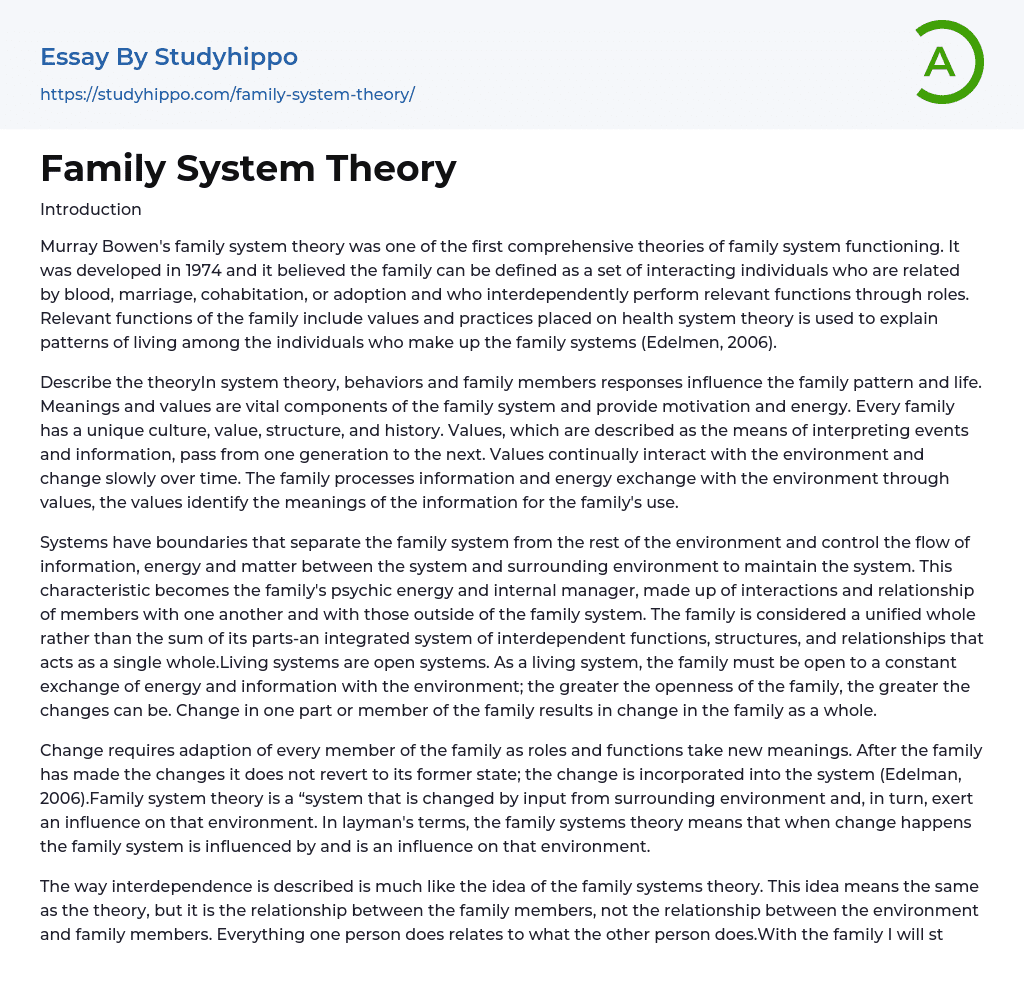 Essay By Studyhippo

https://studyhippo.com/family-system-theory/

A

Family System Theory

Introduction

Murray Bowen's family system theory was one of the first comprehensive theories of family system functioning. It was developed in 1974 and it believed the family can be defined as a set of interacting individuals who are related by blood, marriage, cohabitation, or adoption and who interdependently perform relevant functions through roles. Relevant functions of the family include values and practices placed on health system theory is used to explain patterns of living among the individuals who make up the family systems (Edelmen, 2006).

Describe the theoryIn system theory, behaviors and family members responses influence the family pattern and life. Meanings and values are vital components of the family system and provide motivation and energy. Every family has a unique culture, value, structure, and history. Values, which are described as the means of interpreting events and information, pass from one generation to the next. Values continually interact with the environment and change slowly over time. The family processes information and energy exchange with the environment through values, the values identify the meanings of the information for the family's use.

Systems have boundaries that separate the family system from the rest of the environment and control the flow of information, energy and matter between the system and surrounding environment to maintain the system. This characteristic becomes the family's psychic energy and internal manager, made up of interactions and relationship of members with one another and with those outside of the family system. The family is considered a unified whole rather than the sum of its parts-an integrated system of interdependent functions, structures, and relationships that acts as a single whole.Living systems are open systems. As a living system, the family must be open to a constant exchange of energy and information with the environment; the greater the openness of the family, the greater the changes can be. Change in one part or member of the family results in change in the family as a whole.

Change requires adaption of every member of the family as roles and functions take new meanings. After the family has made the changes it does not revert to its former state; the change is incorporated into the system (Edelman, 2006).Family system theory is a “system that is changed by input from surrounding environment and, in turn, exert an influence on that environment. In layman's terms, the family systems theory means that when change happens the family system is influenced by and is an influence on that environment.

The way interdependence is described is much like the idea of the family systems theory. This idea means the same as the theory, but it is the relationship between the family members, not the relationship between the environment and family members. Everything one person does relates to what the other person does.With the family I will st